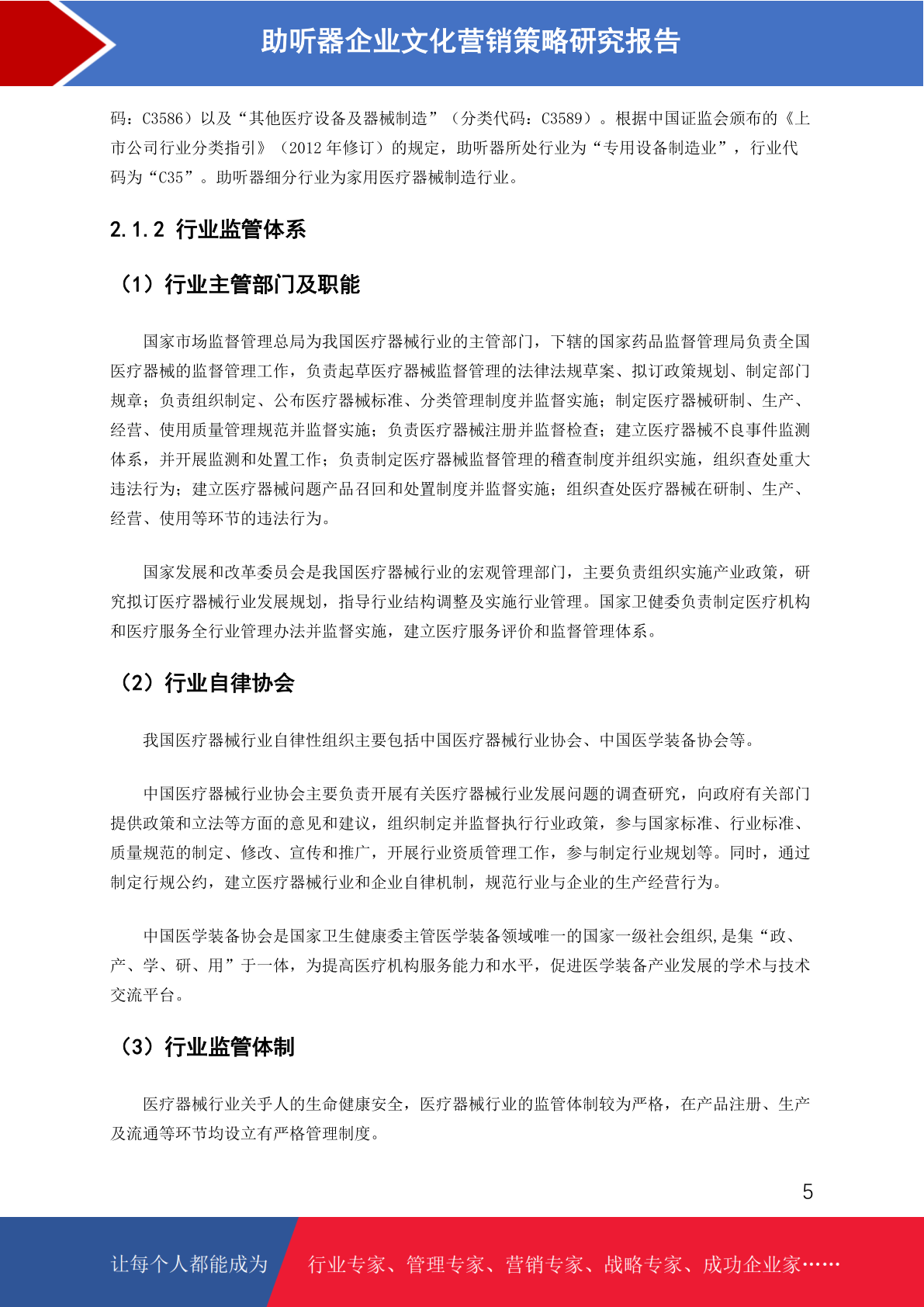 助听器企业文化营销策略研究报告

码：C3586）以及“其他医疗设备及器械制造”（分类代码：C3589）。根据中国证监会颁布的《上市公司行业分类指引》（2012 年修订）的规定，助听器所处行业为“专用设备制造业”，行业代码为“C35”。助听器细分行业为家用医疗器械制造行业。

2.1.2 行业监管体系

（1）行业主管部门及职能

国家市场监督管理总局为我国医疗器械行业的主管部门，下辖的国家药品监督管理局负责全国医疗器械的监督管理工作，负责起草医疗器械监督管理的法律法规草案、拟订政策规划、制定部门规章；负责组织制定、公布医疗器械标准、分类管理制度并监督实施；制定医疗器械研制、生产、经营、使用质量管理规范并监督实施；负责医疗器械注册并监督检查；建立医疗器械不良事件监测体系，并开展监测和处置工作；负责制定医疗器械监督管理的稽查制度并组织实施，组织查处重大违法行为；建立医疗器械问题产品召回和处置制度并监督实施；组织查处医疗器械在研制、生产、经营、使用等环节的违法行为。

国家发展和改革委员会是我国医疗器械行业的宏观管理部门，主要负责组织实施产业政策，研究拟订医疗器械行业发展规划，指导行业结构调整及实施行业管理。国家卫健委负责制定医疗机构和医疗服务全行业管理办法并监督实施，建立医疗服务评价和监督管理体系。

（2）行业自律协会

我国医疗器械行业自律性组织主要包括中国医疗器械行业协会、中国医学装备协会等。

中国医疗器械行业协会主要负责开展有关医疗器械行业发展问题的调查研究，向政府有关部门提供政策和立法等方面的意见和建议，组织制定并监督执行行业政策，参与国家标准、行业标准、质量规范的制定、修改、宣传和推广，开展行业资质管理工作，参与制定行业规划等。同时，通过制定行规公约，建立医疗器械行业和企业自律机制，规范行业与企业的生产经营行为。

中国医学装备协会是国家卫生健康委主管医学装备领域唯一的国家一级社会组织,是集“政、产、学、研、用”于一体，为提高医疗机构服务能力和水平，促进医学装备产业发展的学术与技术交流平台。

（3）行业监管体制

医疗器械行业关乎人的生命健康安全，医疗器械行业的监管体制较为严格，在产品注册、生产及流通等环节均设立有严格管理制度。

5

让每个人都能成为 行业专家、管理专家、营销专家、战略专家、成功企业家……